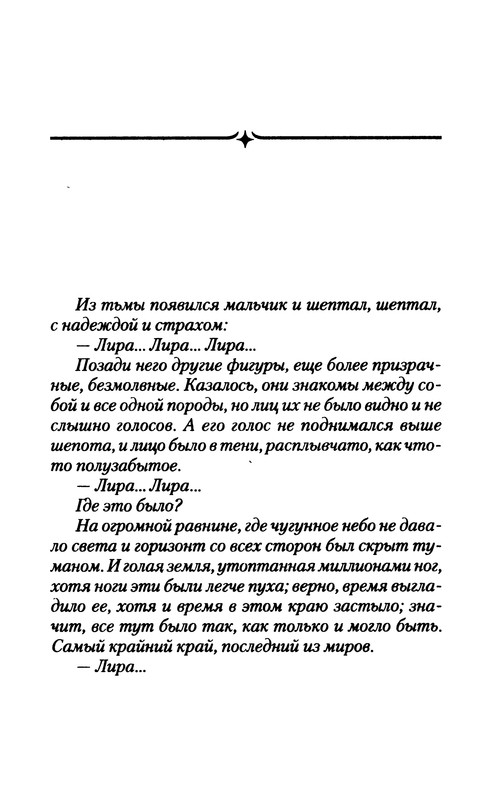 Из тьмы появился мальчик и шептал, шептал, с надеждой и страхом:

— Лира... Лира... Лира...

Позади него другие фигуры, еще более призрачные, безмолвные. Казалось, они знакомы между собой и все одной породы, но лиц их не было видно и не слышно голосов. А его голос не поднимался выше шепота, и лицо было в тени, расплывчато, как что-то полузабытое.

— Лира... Лира...

Где это было?

На огромной равнине, где чугунное небо не давало света и горизонт со всех сторон был скрыт туманом. И голая земля, утоптанная миллионами ног, хотя ноги эти были легче пуха; верно, время выгладило ее, хотя и время в этом краю застыло; значит, все тут было так, как только и могло быть. Самый крайний край, последний из миров.

— Лира...